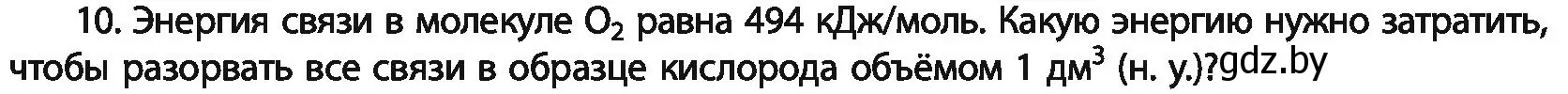 10. Энергия связи в молекуле $O_2$ равна 494 кДж/моль. Какую энергию нужно затратить, чтобы разорвать все связи в образце кислорода объёмом 1 дм$^3$ (н. у.)?gdz.by